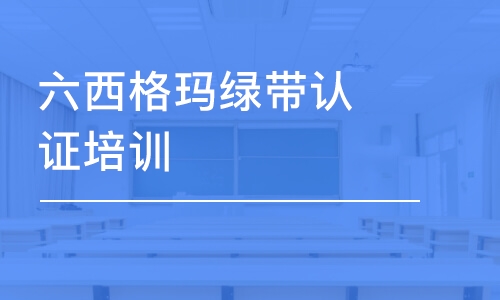 六西格玛绿带认证培训